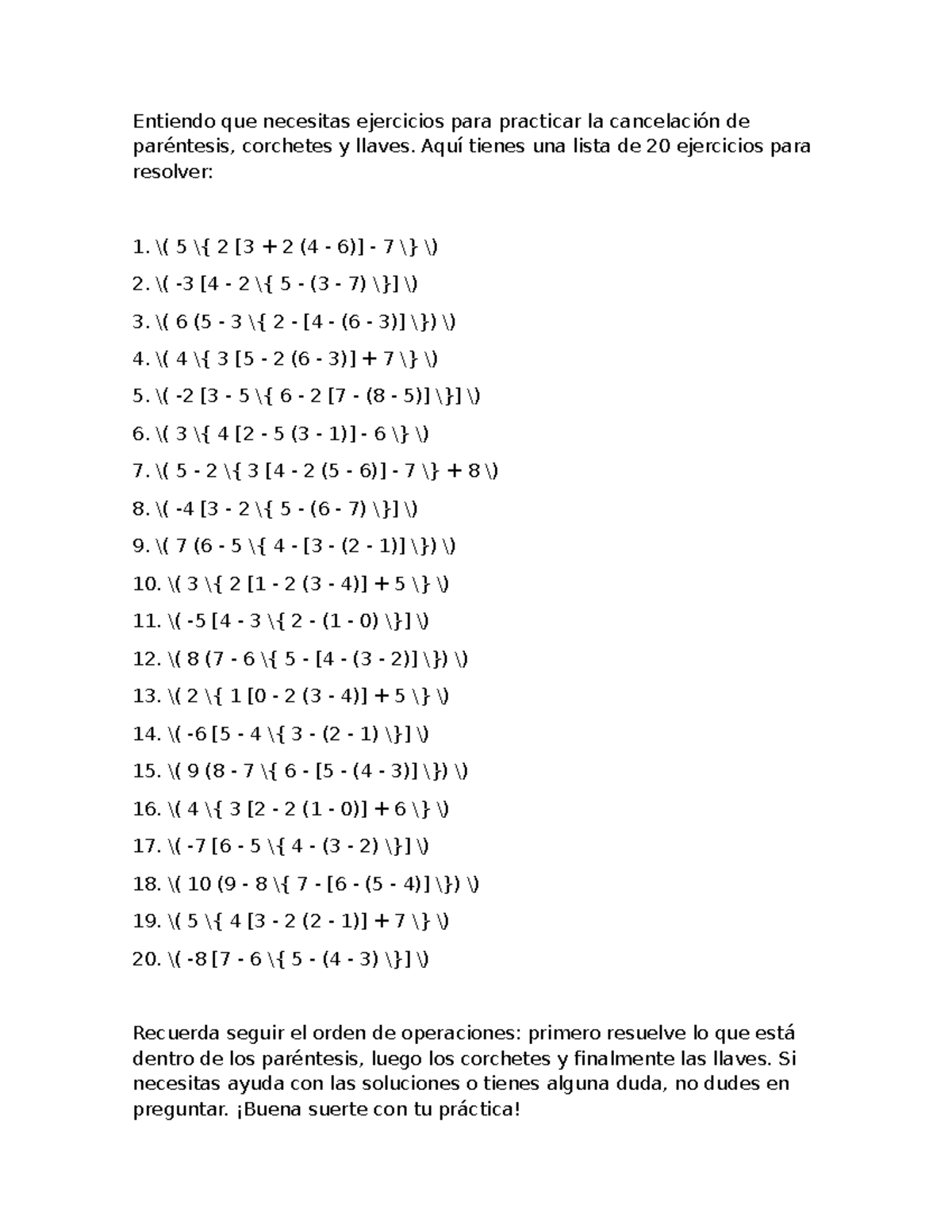 Entiendo que necesitas ejercicios para practicar la cancelación de paréntesis, corchetes y llaves. Aquí tienes una lista de 20 ejercicios para resolver:

1. \( 5 \{ 2 [3 + 2 (4 - 6)] - 7 \} \)
2. \( -3 [4 - 2 \{ 5 - (3 - 7) \}] \)
3. \( 6 (5 - 3 \{ 2 - [4 - (6 - 3)] \}) \)
4. \( 4 \{ 3 [5 - 2 (6 - 3)] + 7 \} \)
5. \( -2 [3 - 5 \{ 6 - 2 [7 - (8 - 5)] \}] \)
6. \( 3 \{ 4 [2 - 5 (3 - 1)] - 6 \} \)
7. \( 5 - 2 \{ 3 [4 - 2 (5 - 6)] - 7 \} + 8 \)
8. \( -4 [3 - 2 \{ 5 - (6 - 7) \}] \)
9. \( 7 (6 - 5 \{ 4 - [3 - (2 - 1)] \}) \)
10. \( 3 \{ 2 [1 - 2 (3 - 4)] + 5 \} \)
11. \( -5 [4 - 3 \{ 2 - (1 - 0) \}] \)
12. \( 8 (7 - 6 \{ 5 - [4 - (3 - 2)] \}) \)
13. \( 2 \{ 1 [0 - 2 (3 - 4)] + 5 \} \)
14. \( -6 [5 - 4 \{ 3 - (2 - 1) \}] \)
15. \( 9 (8 - 7 \{ 6 - [5 - (4 - 3)] \}) \)
16. \( 4 \{ 3 [2 - 2 (1 - 0)] + 6 \} \)
17. \( -7 [6 - 5 \{ 4 - (3 - 2) \}] \)
18. \( 10 (9 - 8 \{ 7 - [6 - (5 - 4)] \}) \)
19. \( 5 \{ 4 [3 - 2 (2 - 1)] + 7 \} \)
20. \( -8 [7 - 6 \{ 5 - (4 - 3) \}] \)

Recuerda seguir el orden de operaciones: primero resuelve lo que está dentro de los paréntesis, luego los corchetes y finalmente las llaves. Si necesitas ayuda con las soluciones o tienes alguna duda, no dudes en preguntar. ¡Buena suerte con tu práctica!